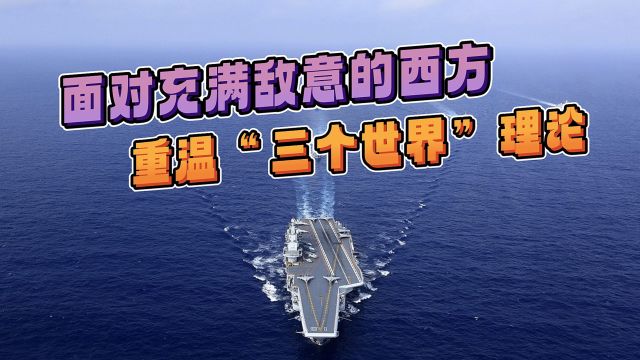 面对充满敌意的西方
重温“三个世界”理论